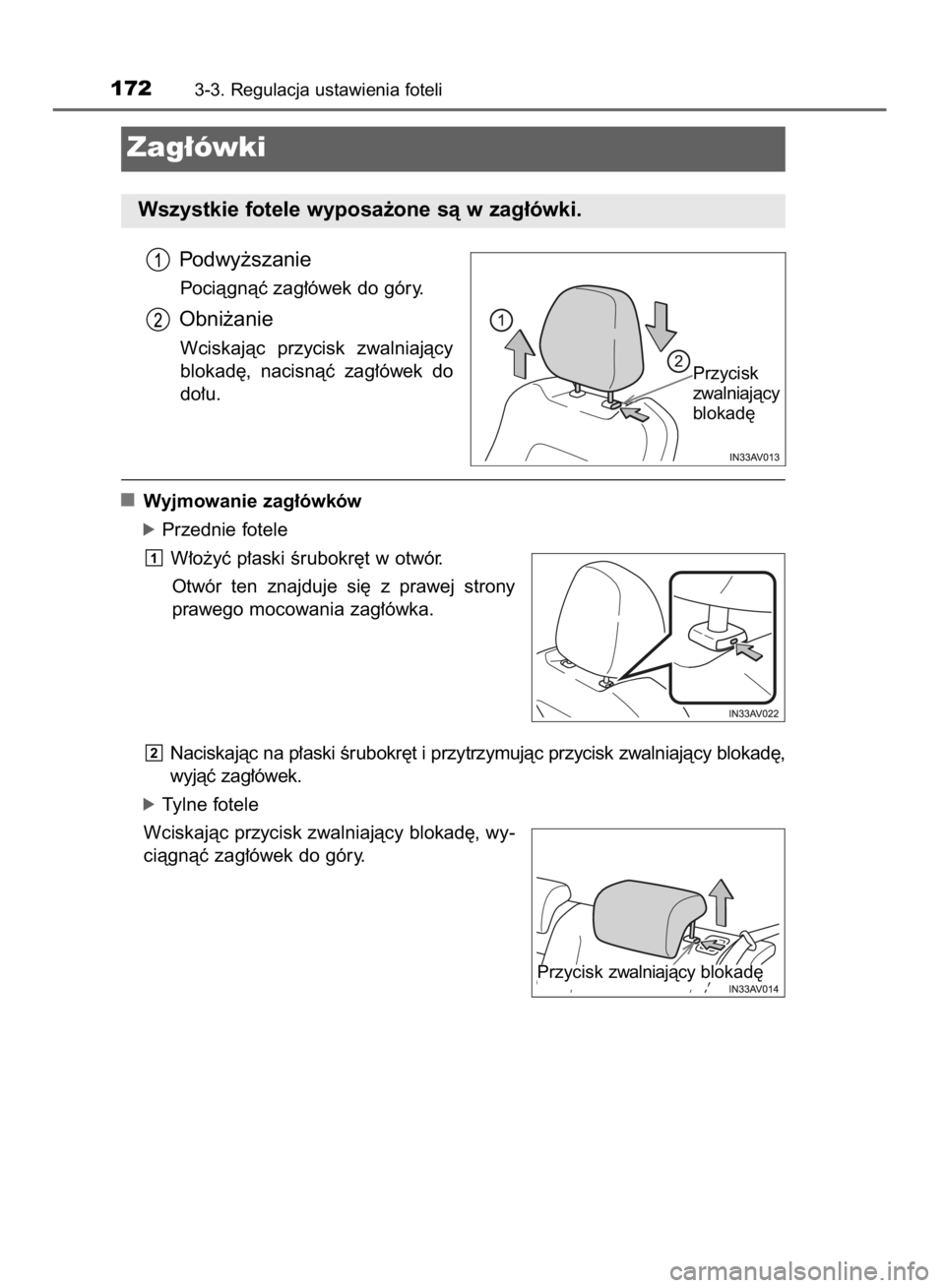 172 3-3. Regulacja ustawienia foteli

Zagłówki

Wszystkie fotele wyposażone są w zagłówki.

1 Podwyższanie

Pociągnąć zagłówek do góry.

2 Obniżanie

Wciskając przycisk zwalniający blokadę, nacisnąć zagłówek do dołu.

1

2 Przycisk zwalniający blokadę

IN33AV013

■ Wyjmowanie zagłówków

▶ Przednie fotele

1 Włożyć płaski śrubokręt w otwór.

Otwór ten znajduje się z prawej strony prawego mocowania zagłówka.

IN33AV022

2 Naciskając na płaski śrubokręt i przytrzymując przycisk zwalniający blokadę, wyjąć zagłówek.

▶ Tylne fotele

Wciskając przycisk zwalniający blokadę, wyciągnąć zagłówek do góry.

Przycisk zwalniający blokadę

IN33AV014

carmanualsonline.info